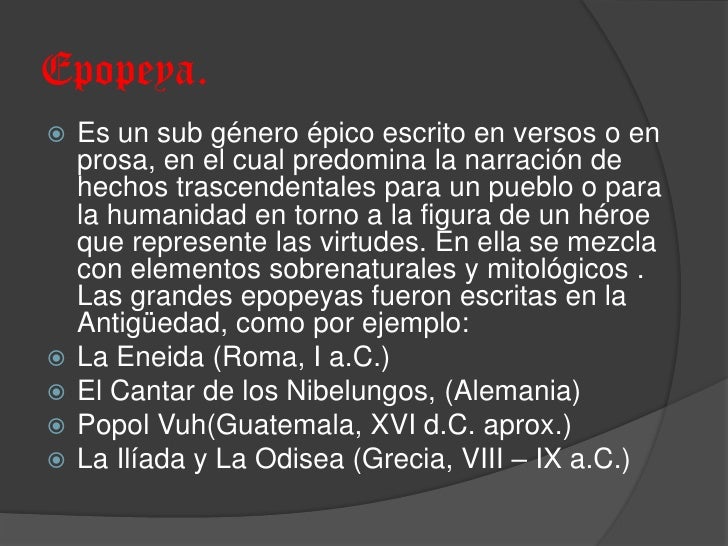 Epopeya.

• Es un sub género épico escrito en versos o en prosa, en el cual predomina la narración de hechos trascendentales para un pueblo o para la humanidad en torno a la figura de un héroe que represente las virtudes. En ella se mezcla con elementos sobrenaturales y mitológicos . Las grandes epopeyas fueron escritas en la Antigüedad, como por ejemplo:
• La Eneida (Roma, I a.C.)
• El Cantar de los Nibelungos, (Alemania)
• Popol Vuh(Guatemala, XVI d.C. aprox.)
• La Ilíada y La Odisea (Grecia, VIII – IX a.C.)